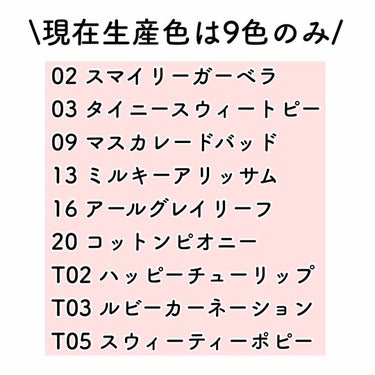 \現在生産色は9色のみ/

02 スマイリーガーベラ
03 タイニースウィートピー
09 マスカレードバッド
13 ミルキーアリッサム
16 アールグレイリーフ
20 コットンピオニー
T02 ハッピーチューリップ
T03 ルビーカーネーション
T05 スウィーティーポピー